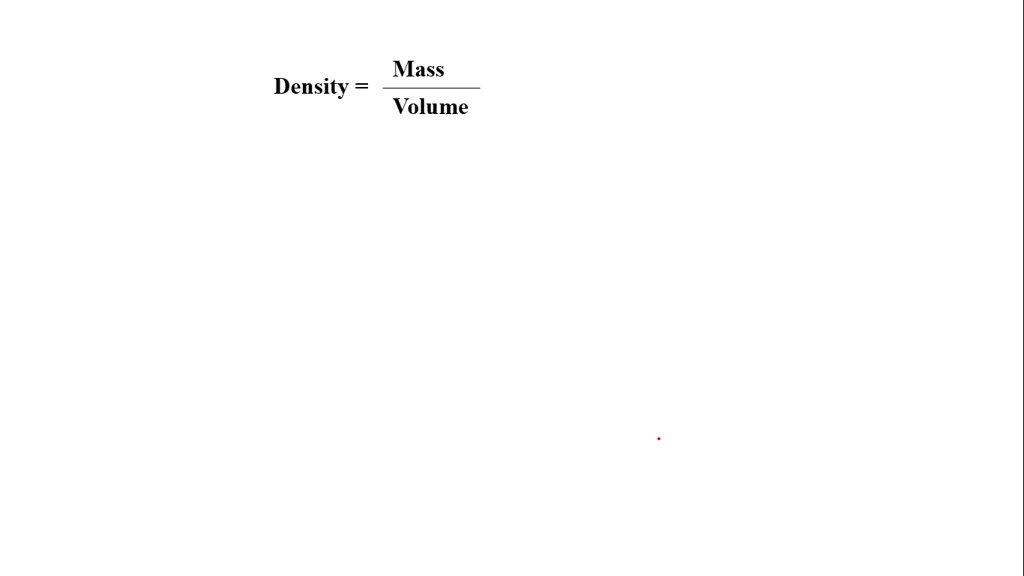 $\text{Density} = \frac{\text{Mass}}{\text{Volume}}$